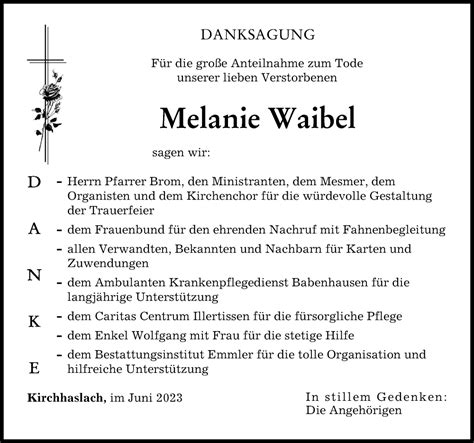 DANKSAGUNG

Für die große Anteilnahme zum Tode unserer lieben Verstorbenen

Melanie Waibel

sagen wir:

D - Herrn Pfarrer Brom, den Ministranten, dem Mesmer, dem Organisten und dem Kirchenchor für die würdevolle Gestaltung der Trauerfeier

A - dem Frauenbund für den ehrenden Nachruf mit Fahnenbegleitung

- allen Verwandten, Bekannten und Nachbarn für Karten und Zuwendungen

N - dem Ambulanten Krankenpflegedienst Babenhausen für die langjährige Unterstützung

K - dem Caritas Centrum Illertissen für die fürsorgliche Pflege

- dem Enkel Wolfgang mit Frau für die stetige Hilfe

E - dem Bestattungsinstitut Emmler für die tolle Organisation und hilfreiche Unterstützung

Kirchhaslach, im Juni 2023

In stillem Gedenken:
Die Angehörigen